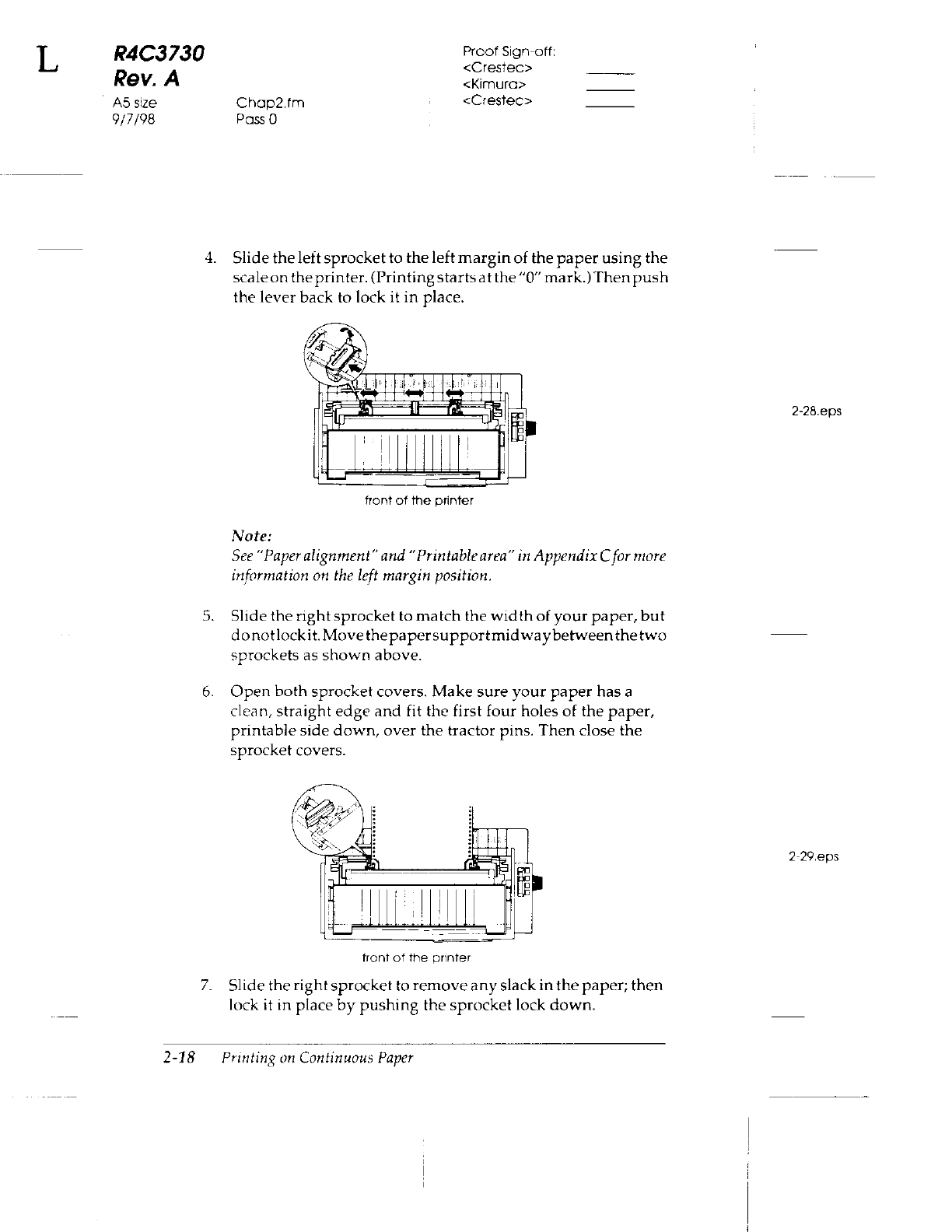 L

R4C3730
Rev. A
A5 size
9/7/98

Chap2.fm
Pass 0

Proof Sign-off:
<Crestec>
<Kimura>
<Crestec>

4. Slide the left sprocket to the left margin of the paper using the scale on the printer. (Printing starts at the "0" mark.) Then push the lever back to lock it in place.

front of the printer

2-28.eps

Note:
See "Paper alignment" and "Printable area" in Appendix C for more information on the left margin position.

5. Slide the right sprocket to match the width of your paper, but do not lock it. Move the paper support midway between the two sprockets as shown above.

6. Open both sprocket covers. Make sure your paper has a clean, straight edge and fit the first four holes of the paper, printable side down, over the tractor pins. Then close the sprocket covers.

front of the printer

2-29.eps

7. Slide the right sprocket to remove any slack in the paper; then lock it in place by pushing the sprocket lock down.

2-18 Printing on Continuous Paper